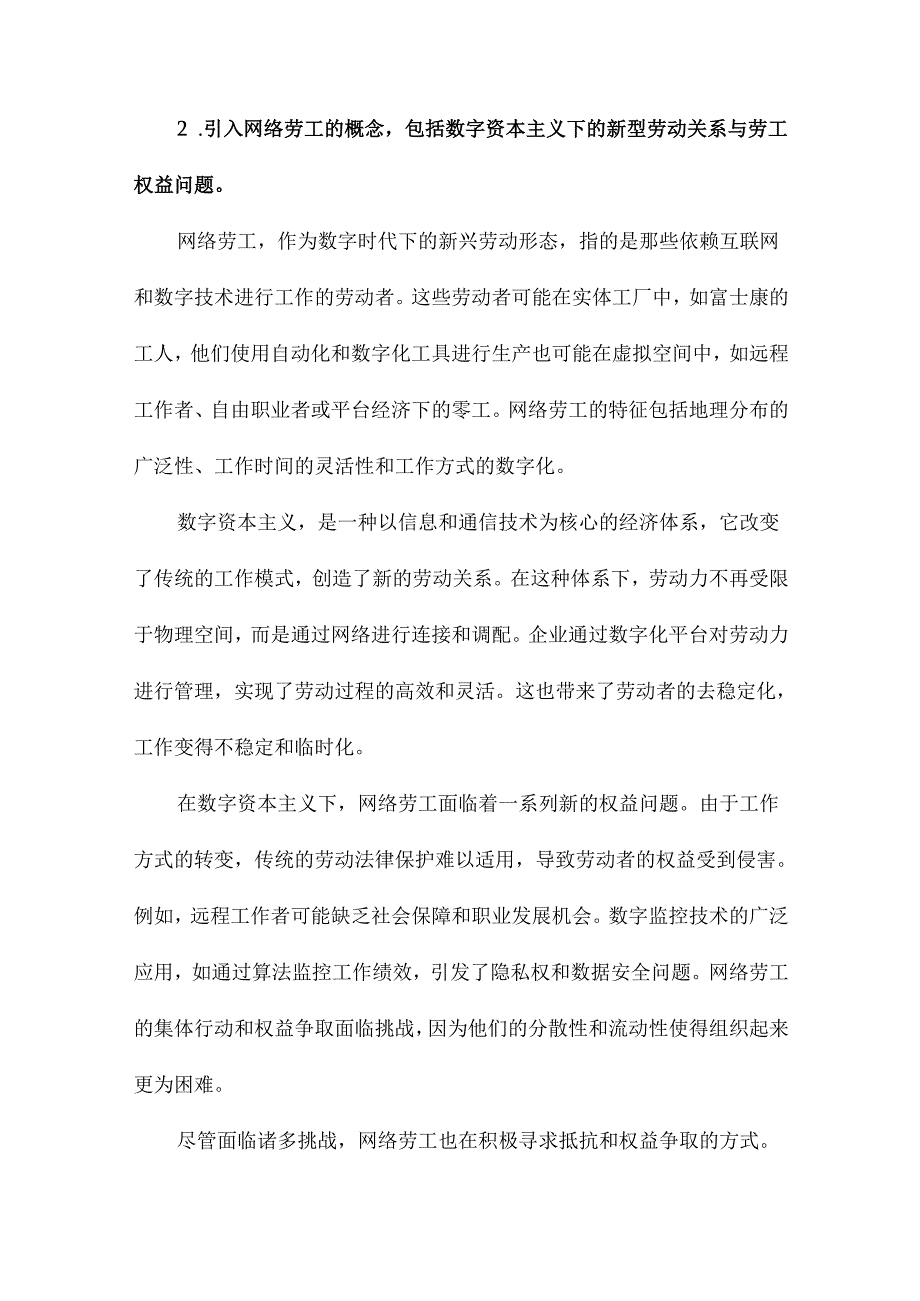 2 .引入网络劳工的概念，包括数字资本主义下的新型劳动关系与劳工权益问题。

网络劳工，作为数字时代下的新兴劳动形态，指的是那些依赖互联网和数字技术进行工作的劳动者。这些劳动者可能在实体工厂中，如富士康的工人，他们使用自动化和数字化工具进行生产也可能在虚拟空间中，如远程工作者、自由职业者或平台经济下的零工。网络劳工的特征包括地理分布的广泛性、工作时间的灵活性和工作方式的数字化。

数字资本主义，是一种以信息和通信技术为核心的经济体系，它改变了传统的工作模式，创造了新的劳动关系。在这种体系下，劳动力不再受限于物理空间，而是通过网络进行连接和调配。企业通过数字化平台对劳动力进行管理，实现了劳动过程的高效和灵活。这也带来了劳动者的去稳定化，工作变得不稳定和临时化。

在数字资本主义下，网络劳工面临着一系列新的权益问题。由于工作方式的转变，传统的劳动法律保护难以适用，导致劳动者的权益受到侵害。例如，远程工作者可能缺乏社会保障和职业发展机会。数字监控技术的广泛应用，如通过算法监控工作绩效，引发了隐私权和数据安全问题。网络劳工的集体行动和权益争取面临挑战，因为他们的分散性和流动性使得组织起来更为困难。

尽管面临诸多挑战，网络劳工也在积极寻求抵抗和权益争取的方式。